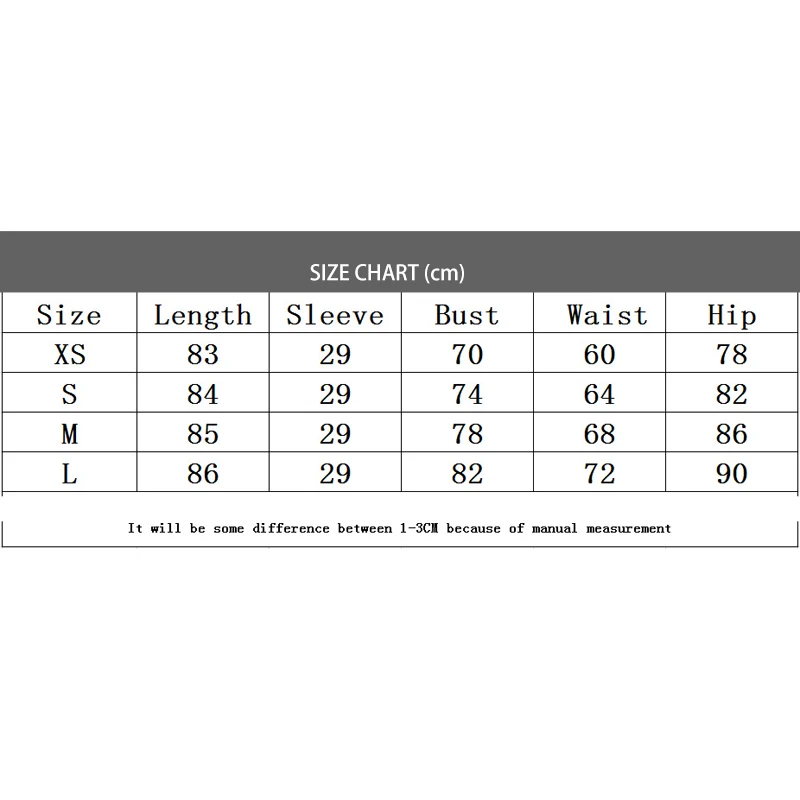 SIZE CHART (cm)

| Size | Length | Sleeve | Bust | Waist | Hip |
|---|---|---|---|---|---|
| XS | 83 | 29 | 70 | 60 | 78 |
| S | 84 | 29 | 74 | 64 | 82 |
| M | 85 | 29 | 78 | 68 | 86 |
| L | 86 | 29 | 82 | 72 | 90 |

It will be some difference between 1-3CM because of manual measurement